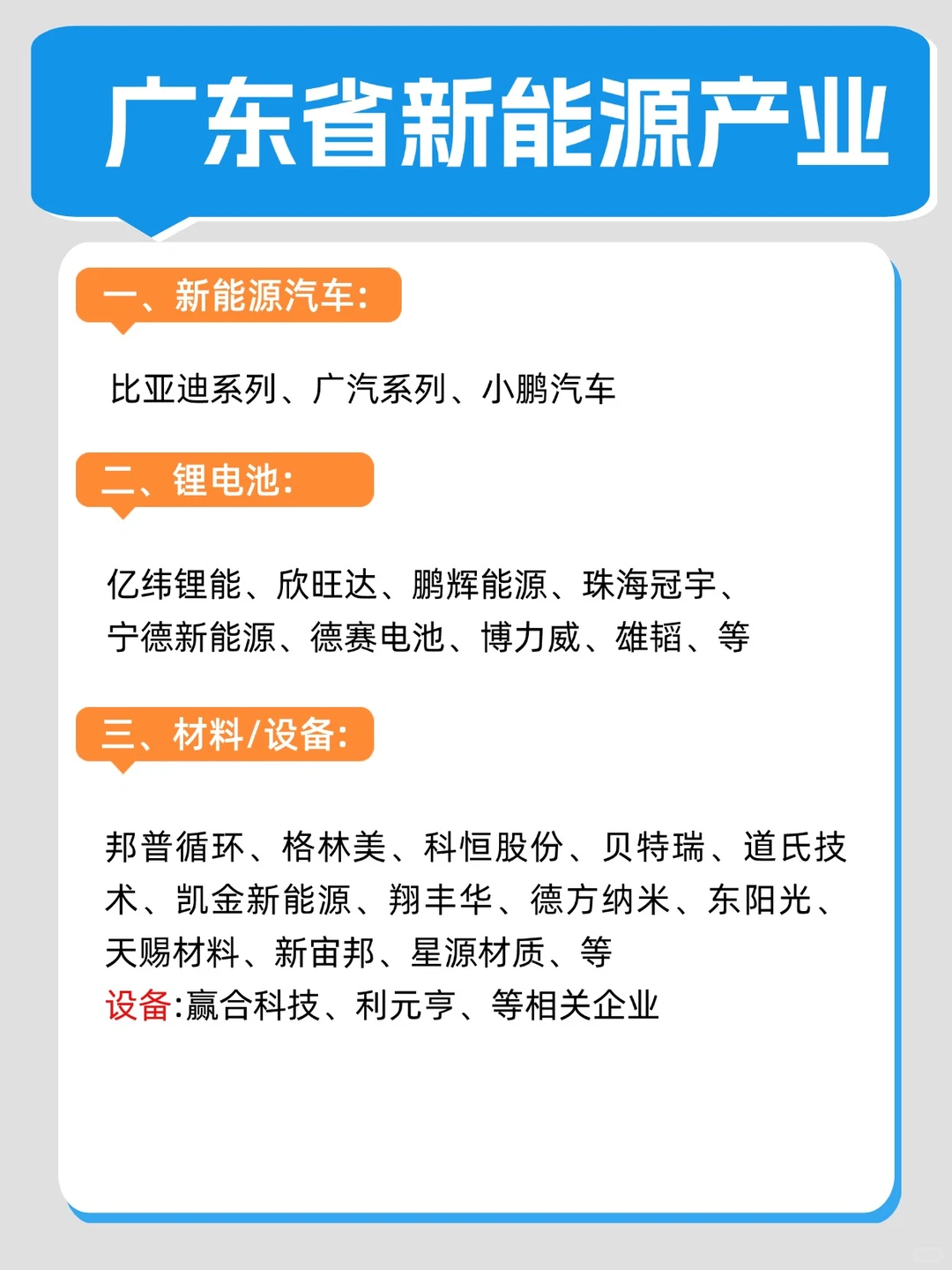 广东省新能源产业

一、新能源汽车:

比亚迪系列、广汽系列、小鹏汽车

二、锂电池:

亿纬锂能、欣旺达、鹏辉能源、珠海冠宇、宁德新能源、德赛电池、博力威、雄韬、等

三、材料/设备:

邦普循环、格林美、科恒股份、贝特瑞、道氏技术、凯金新能源、翔丰华、德方纳米、东阳光、天赐材料、新宙邦、星源材质、等
设备:赢合科技、利元亨、等相关企业